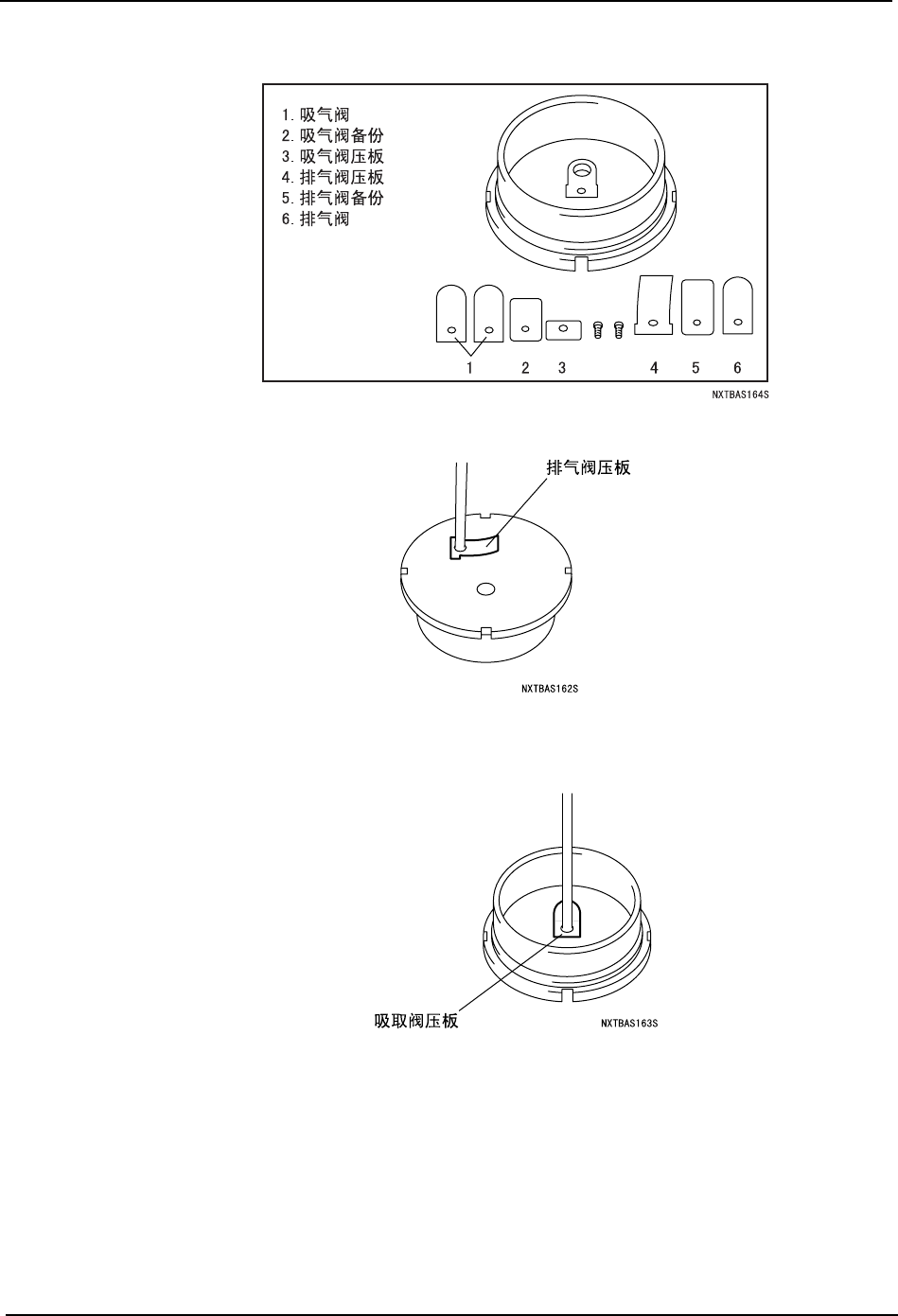 1. 吸气阀
2. 吸气阀备份
3. 吸气阀压板
4. 排气阀压板
5. 排气阀备份
6. 排气阀

1 2 3 4 5 6

NXTBAS164S

排气阀压板

NXTBAS162S

吸取阀压板

NXTBAS163S